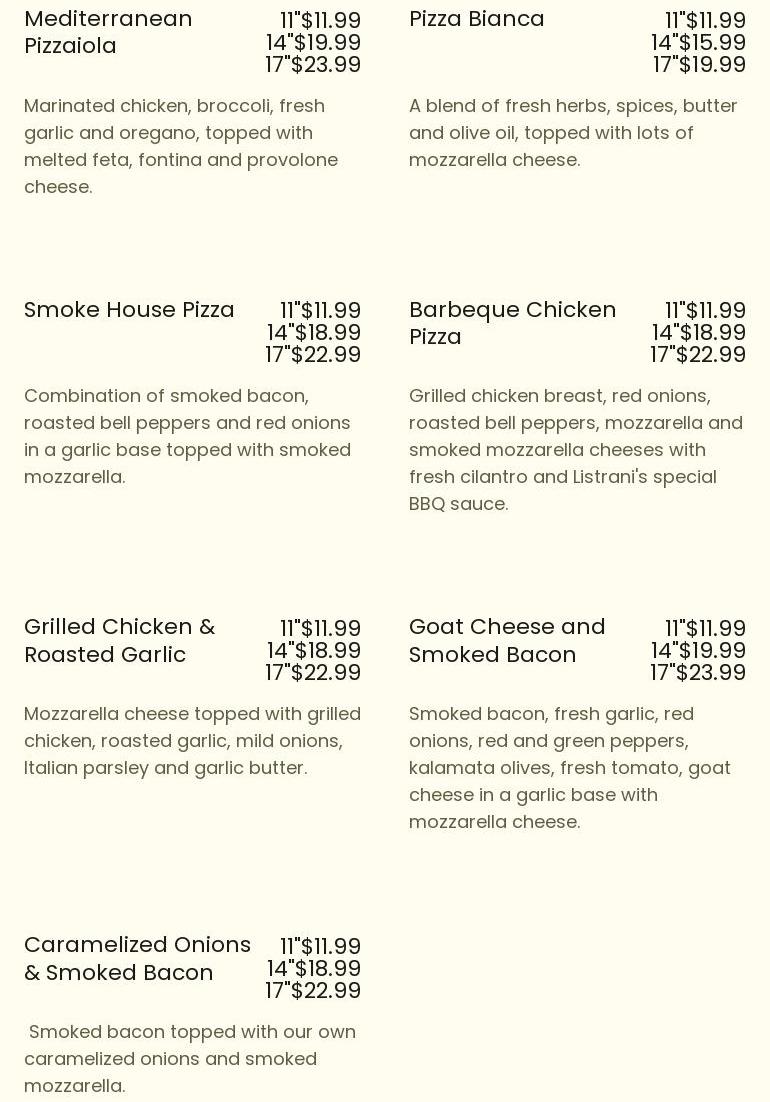 Mediterranean Pizzaiola
11"$11.99
14"$19.99
17"$23.99

Marinated chicken, broccoli, fresh garlic and oregano, topped with melted feta, fontina and provolone cheese.

Pizza Bianca
11"$11.99
14"$15.99
17"$19.99

A blend of fresh herbs, spices, butter and olive oil, topped with lots of mozzarella cheese.

Smoke House Pizza
11"$11.99
14"$18.99
17"$22.99

Combination of smoked bacon, roasted bell peppers and red onions in a garlic base topped with smoked mozzarella.

Barbeque Chicken Pizza
11"$11.99
14"$18.99
17"$22.99

Grilled chicken breast, red onions, roasted bell peppers, mozzarella and smoked mozzarella cheeses with fresh cilantro and Listrani's special BBQ sauce.

Grilled Chicken & Roasted Garlic
11"$11.99
14"$18.99
17"$22.99

Mozzarella cheese topped with grilled chicken, roasted garlic, mild onions, Italian parsley and garlic butter.

Goat Cheese and Smoked Bacon
11"$11.99
14"$19.99
17"$23.99

Smoked bacon, fresh garlic, red onions, red and green peppers, kalamata olives, fresh tomato, goat cheese in a garlic base with mozzarella cheese.

Caramelized Onions & Smoked Bacon
11"$11.99
14"$18.99
17"$22.99

Smoked bacon topped with our own caramelized onions and smoked mozzarella.